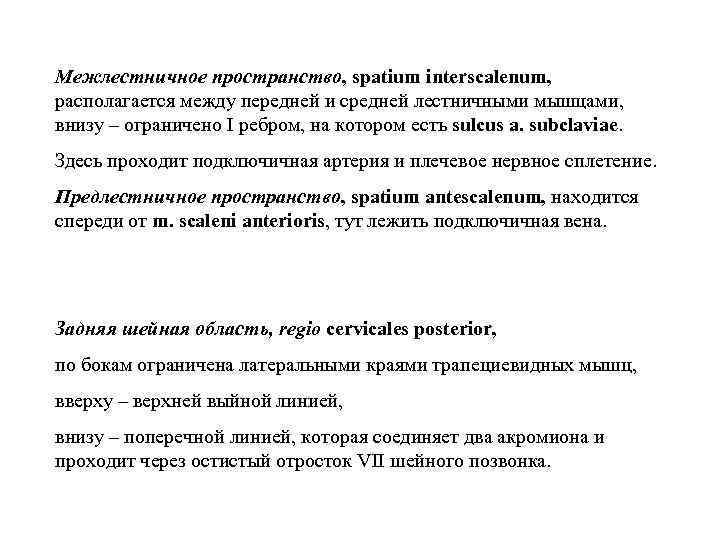 Межлестничное пространство, spatium interscalenum, располагается между передней и средней лестничными мышцами, внизу – ограничено I ребром, на котором есть sulcus a. subclaviae.

Здесь проходит подключичная артерия и плечевое нервное сплетение.

Предлестничное пространство, spatium antescalenum, находится спереди от m. scaleni anterioris, тут лежить подключичная вена.

Задняя шейная область, regio cervicales posterior,

по бокам ограничена латеральными краями трапециевидных мышц,

вверху – верхней выйной линией,

внизу – поперечной линией, которая соединяет два акромиона и проходит через остистый отросток VII шейного позвонка.